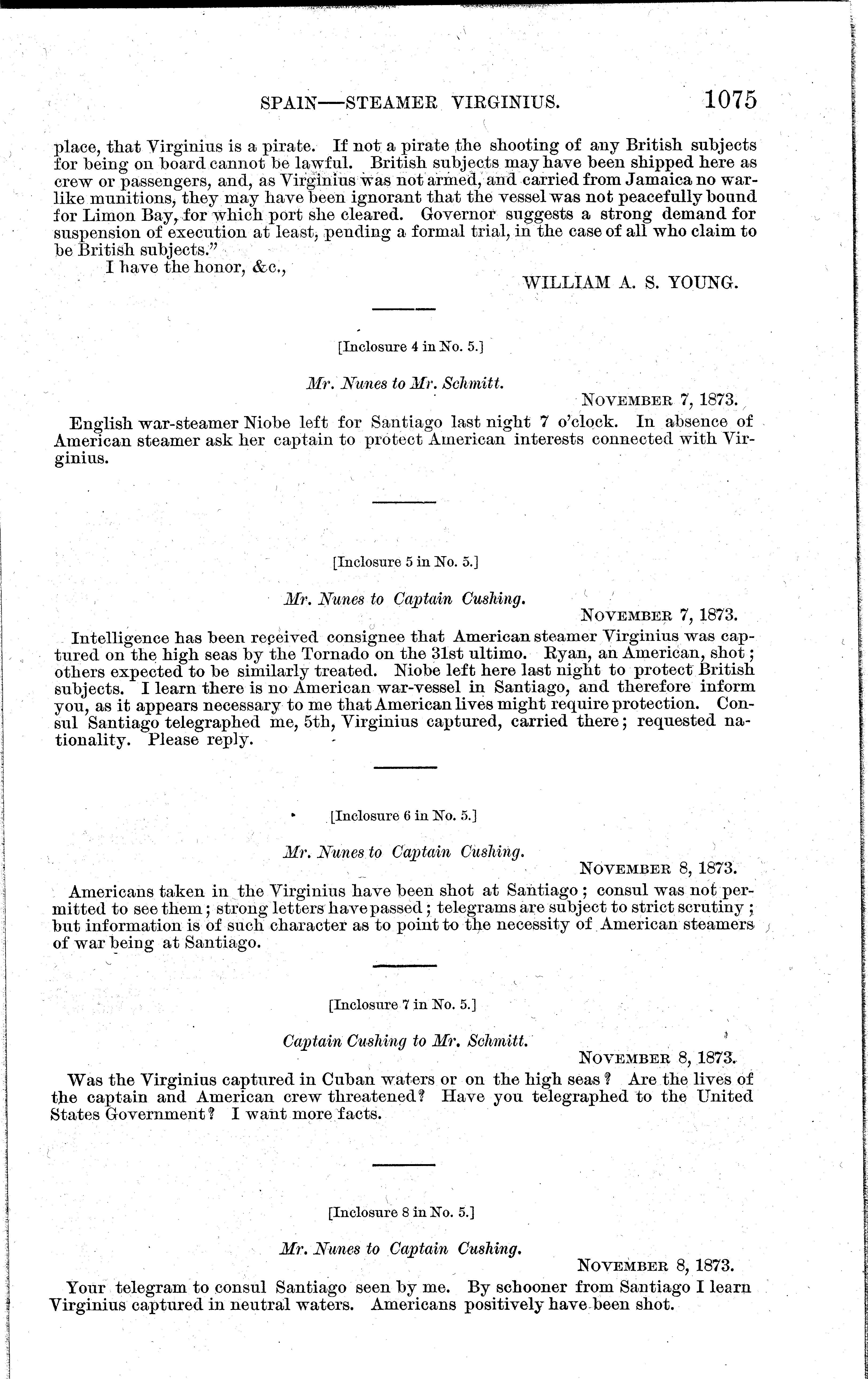 SPAIN—STEAMER VIRGINIUS. 1075

place, that Virginius is a pirate. If not a pirate the shooting of any British subjects for being on board cannot be lawful. British subjects may have been shipped here as crew or passengers, and, as Virginius was not armed, and carried from Jamaica no warlike munitions, they may have been ignorant that the vessel was not peacefully bound for Limon Bay, for which port she cleared. Governor suggests a strong demand for suspension of execution at least, pending a formal trial, in the case of all who claim to be British subjects."

I have the honor, &c.,

WILLIAM A. S. YOUNG.

[Inclosure 4 in No. 5.]

Mr. Nunes to Mr. Schmitt.

NOVEMBER 7, 1873.

English war-steamer Niobe left for Santiago last night 7 o'clock. In absence of American steamer ask her captain to protect American interests connected with Virginius.

[Inclosure 5 in No. 5.]

Mr. Nunes to Captain Cushing.

NOVEMBER 7, 1873.

Intelligence has been received consignee that American steamer Virginius was captured on the high seas by the Tornado on the 31st ultimo. Ryan, an American, shot; others expected to be similarly treated. Niobe left here last night to protect British subjects. I learn there is no American war-vessel in Santiago, and therefore inform you, as it appears necessary to me that American lives might require protection. Consul Santiago telegraphed me, 5th, Virginius captured, carried there; requested nationality. Please reply.

[Inclosure 6 in No. 5.]

Mr. Nunes to Captain Cushing.

NOVEMBER 8, 1873.

Americans taken in the Virginius have been shot at Santiago; consul was not permitted to see them; strong letters have passed; telegrams are subject to strict scrutiny; but information is of such character as to point to the necessity of American steamers of war being at Santiago.

[Inclosure 7 in No. 5.]

Captain Cushing to Mr. Schmitt.

NOVEMBER 8, 1873.

Was the Virginius captured in Cuban waters or on the high seas? Are the lives of the captain and American crew threatened? Have you telegraphed to the United States Government? I want more facts.

[Inclosure 8 in No. 5.]

Mr. Nunes to Captain Cushing.

NOVEMBER 8, 1873.

Your telegram to consul Santiago seen by me. By schooner from Santiago I learn Virginius captured in neutral waters. Americans positively have been shot.